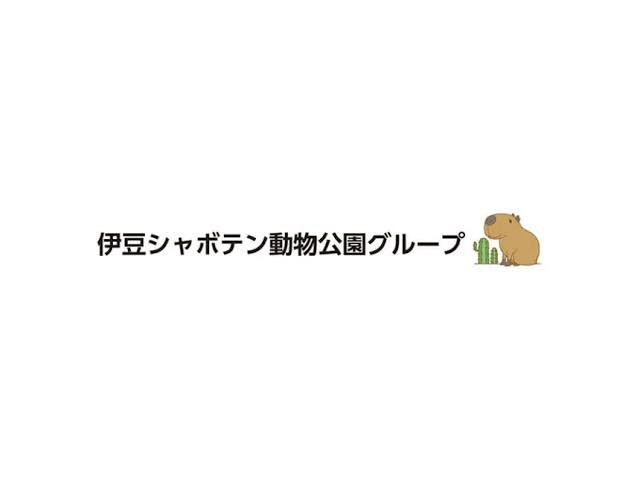 伊豆シャボテン動物公園グループ